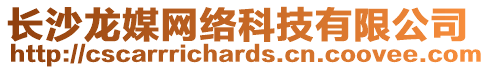 长沙龙媒网络科技有限公司
http://cscarrrichards.cn.coovee.com